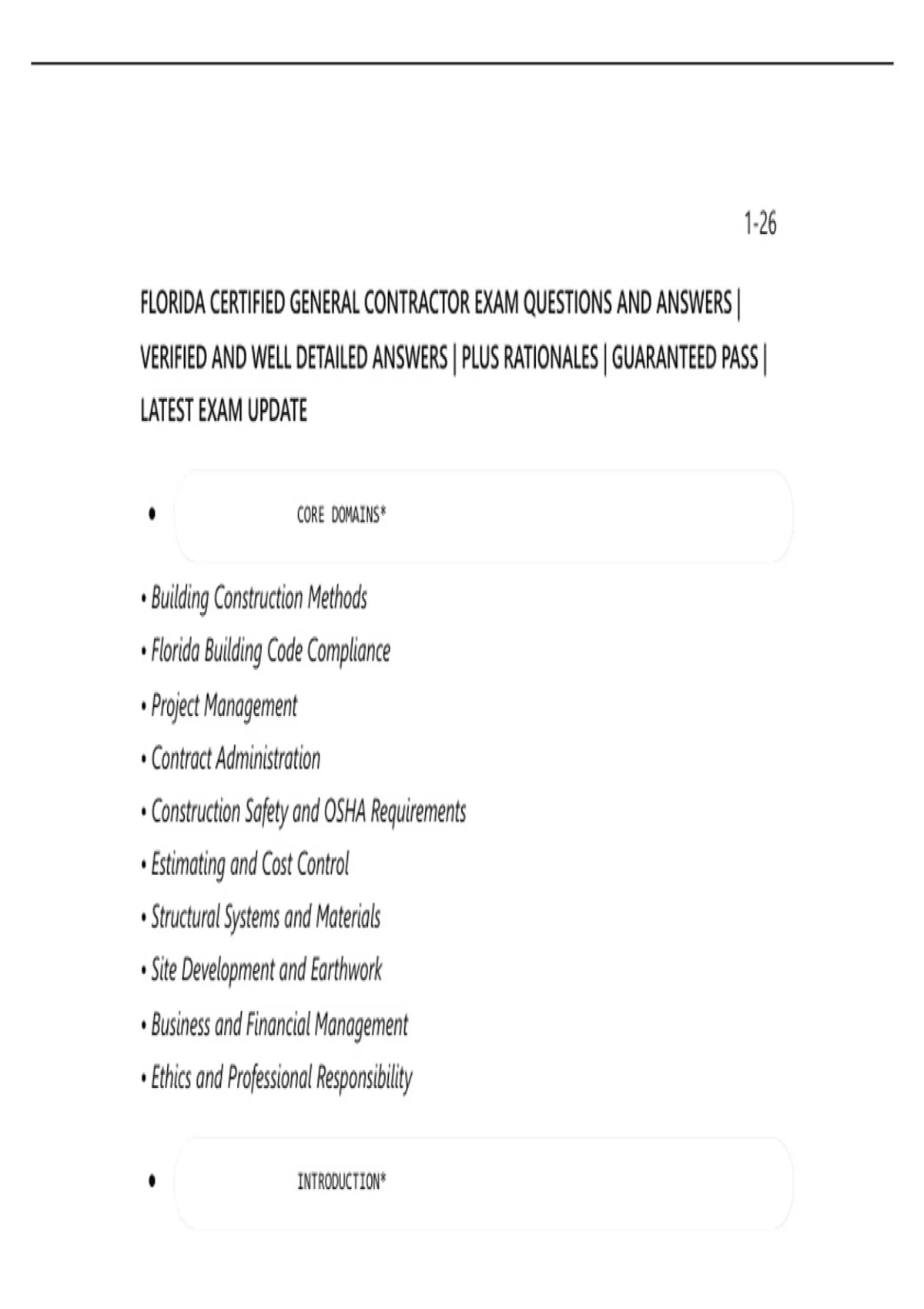 1-26

FLORIDA CERTIFIED GENERAL CONTRACTOR EXAM QUESTIONS AND ANSWERS | VERIFIED AND WELL DETAILED ANSWERS | PLUS RATIONALES | GUARANTEED PASS | LATEST EXAM UPDATE

• CORE DOMAINS*

• Building Construction Methods
• Florida Building Code Compliance
• Project Management
• Contract Administration
• Construction Safety and OSHA Requirements
• Estimating and Cost Control
• Structural Systems and Materials
• Site Development and Earthwork
• Business and Financial Management
• Ethics and Professional Responsibility

• INTRODUCTION*